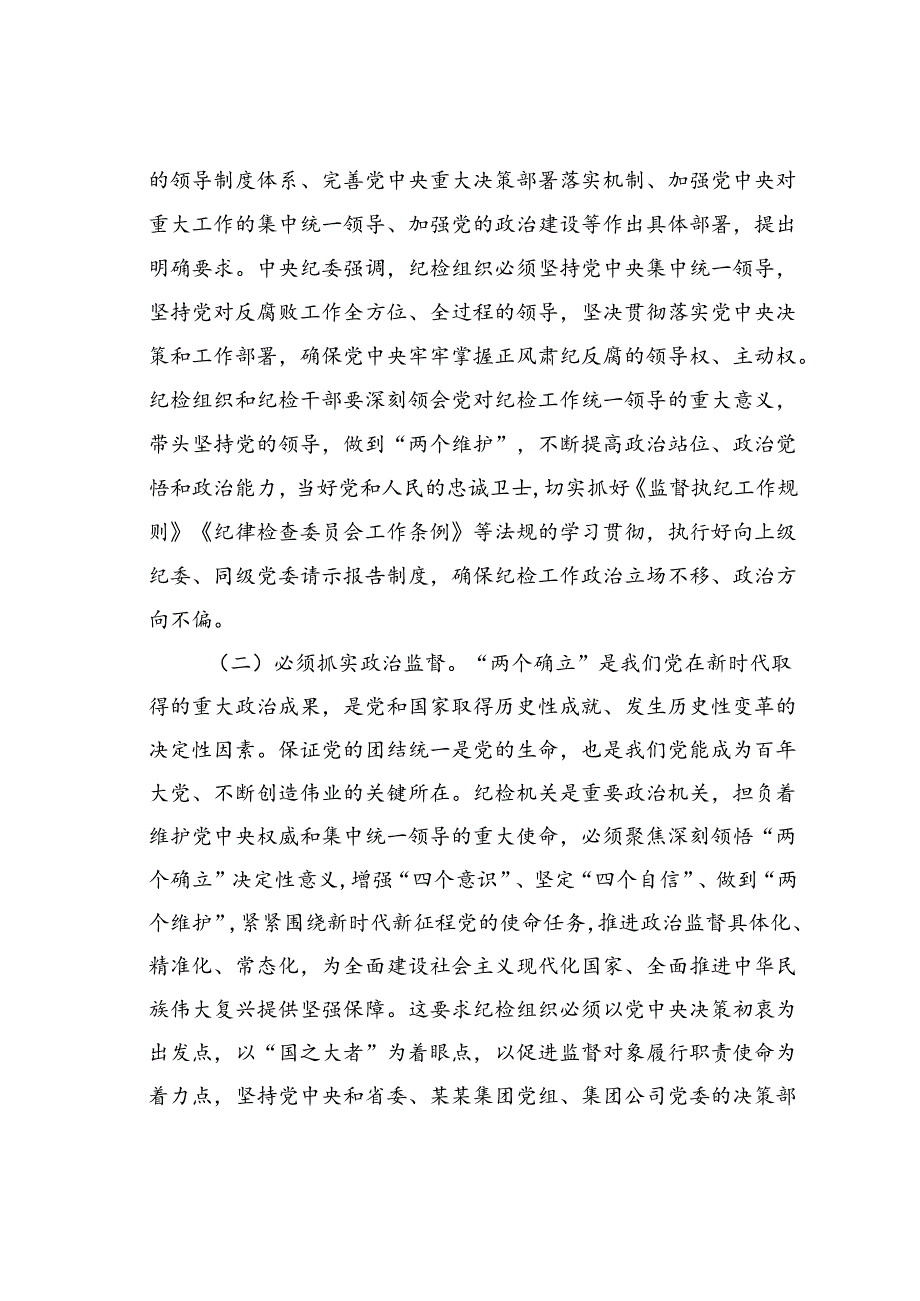 的领导制度体系、完善党中央重大决策部署落实机制、加强党中央对重大工作的集中统一领导、加强党的政治建设等作出具体部署，提出明确要求。中央纪委强调，纪检组织必须坚持党中央集中统一领导，坚持党对反腐败工作全方位、全过程的领导，坚决贯彻落实党中央决策和工作部署，确保党中央牢牢掌握正风肃纪反腐的领导权、主动权。纪检组织和纪检干部要深刻领会党对纪检工作统一领导的重大意义，带头坚持党的领导，做到“两个维护”，不断提高政治站位、政治觉悟和政治能力，当好党和人民的忠诚卫士，切实抓好《监督执纪工作规则》《纪律检查委员会工作条例》等法规的学习贯彻，执行好向上级纪委、同级党委请示报告制度，确保纪检工作政治立场不移、政治方向不偏。

（二）必须抓实政治监督。“两个确立”是我们党在新时代取得的重大政治成果，是党和国家取得历史性成就、发生历史性变革的决定性因素。保证党的团结统一是党的生命，也是我们党能成为百年大党、不断创造伟业的关键所在。纪检机关是重要政治机关，担负着维护党中央权威和集中统一领导的重大使命，必须聚焦深刻领悟“两个确立”决定性意义，增强“四个意识”、坚定“四个自信”、做到“两个维护”，紧紧围绕新时代新征程党的使命任务，推进政治监督具体化、精准化、常态化，为全面建设社会主义现代化国家、全面推进中华民族伟大复兴提供坚强保障。这要求纪检组织必须以党中央决策初衷为出发点，以“国之大者”为着眼点，以促进监督对象履行职责使命为着力点，坚持党中央和省委、某某集团党组、集团公司党委的决策部